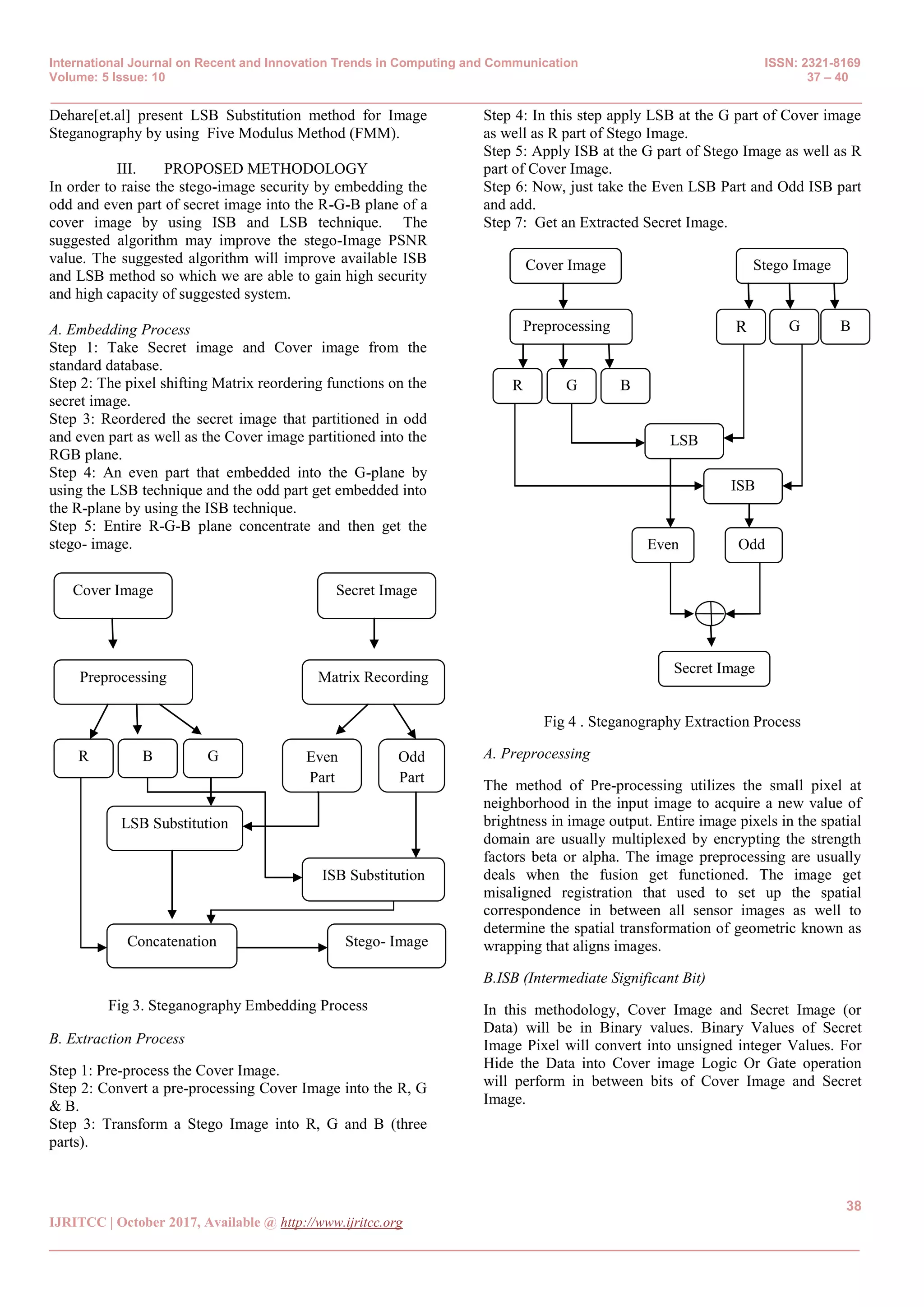 International Journal on Recent and Innovation Trends in Computing and Communication
Volume: 5 Issue: 10

ISSN: 2321-8169
37 – 40

Dehare[et.al] present LSB Substitution method for Image Steganography by using Five Modulus Method (FMM).

III. PROPOSED METHODOLOGY

In order to raise the stego-image security by embedding the odd and even part of secret image into the R-G-B plane of a cover image by using ISB and LSB technique. The suggested algorithm may improve the stego-Image PSNR value. The suggested algorithm will improve available ISB and LSB method so which we are able to gain high security and high capacity of suggested system.

A. Embedding Process
Step 1: Take Secret image and Cover image from the standard database.
Step 2: The pixel shifting Matrix reordering functions on the secret image.
Step 3: Reordered the secret image that partitioned in odd and even part as well as the Cover image partitioned into the RGB plane.
Step 4: An even part that embedded into the G-plane by using the LSB technique and the odd part get embedded into the R-plane by using the ISB technique.
Step 5: Entire R-G-B plane concentrate and then get the stego- image.

Cover Image
Secret Image
Preprocessing
Matrix Recording
R
B
G
Even Part
Odd Part
LSB Substitution
ISB Substitution
Concatenation
Stego- Image

Fig 3. Steganography Embedding Process

B. Extraction Process

Step 1: Pre-process the Cover Image.
Step 2: Convert a pre-processing Cover Image into the R, G & B.
Step 3: Transform a Stego Image into R, G and B (three parts).

Step 4: In this step apply LSB at the G part of Cover image as well as R part of Stego Image.
Step 5: Apply ISB at the G part of Stego Image as well as R part of Cover Image.
Step 6: Now, just take the Even LSB Part and Odd ISB part and add.
Step 7: Get an Extracted Secret Image.

Cover Image
Stego Image
Preprocessing
R
G
B
R
G
B
LSB
ISB
Even
Odd
Secret Image

Fig 4 . Steganography Extraction Process

A. Preprocessing

The method of Pre-processing utilizes the small pixel at neighborhood in the input image to acquire a new value of brightness in image output. Entire image pixels in the spatial domain are usually multiplexed by encrypting the strength factors beta or alpha. The image preprocessing are usually deals when the fusion get functioned. The image get misaligned registration that used to set up the spatial correspondence in between all sensor images as well to determine the spatial transformation of geometric known as wrapping that aligns images.

B.ISB (Intermediate Significant Bit)

In this methodology, Cover Image and Secret Image (or Data) will be in Binary values. Binary Values of Secret Image Pixel will convert into unsigned integer Values. For Hide the Data into Cover image Logic Or Gate operation will perform in between bits of Cover Image and Secret Image.

38

IJRITCC | October 2017, Available @ http://www.ijritcc.org